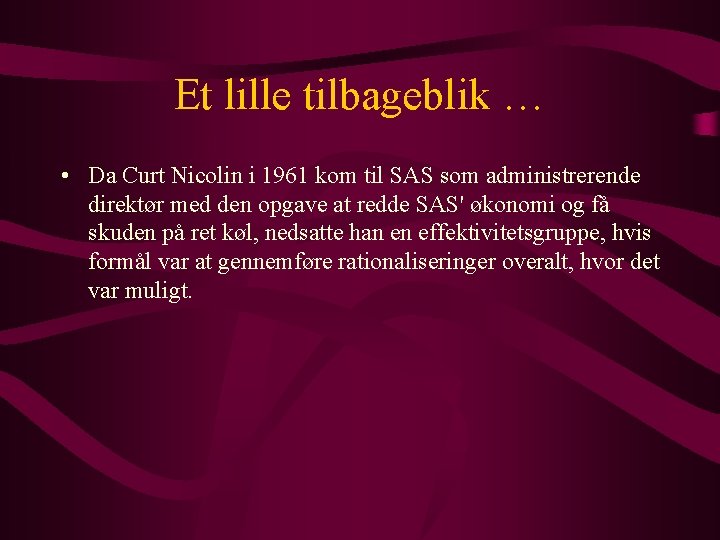 Et lille tilbageblik …

• Da Curt Nicolin i 1961 kom til SAS som administrerende direktør med den opgave at redde SAS' økonomi og få skuden på ret køl, nedsatte han en effektivitetsgruppe, hvis formål var at gennemføre rationaliseringer overalt, hvor det var muligt.